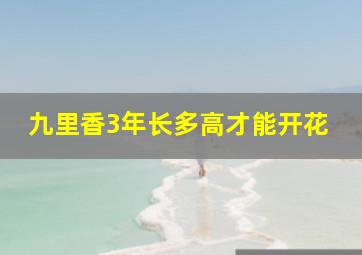 九里香3年长多高才能开花